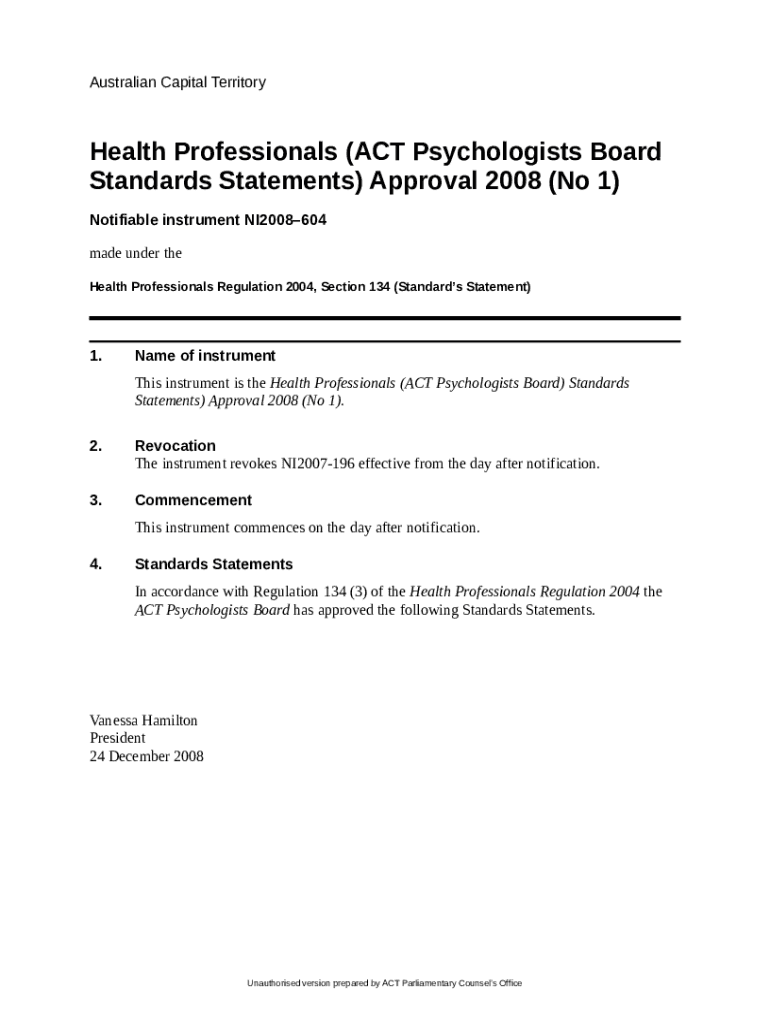 Australian Capital Territory

Health Professionals (ACT Psychologists Board Standards Statements) Approval 2008 (No 1)

Notifiable instrument NI2008–604

made under the

Health Professionals Regulation 2004, Section 134 (Standard's Statement)

1. Name of instrument

This instrument is the Health Professionals (ACT Psychologists Board) Standards Statements) Approval 2008 (No 1).

2. Revocation

The instrument revokes NI2007-196 effective from the day after notification.

3. Commencement

This instrument commences on the day after notification.

4. Standards Statements

In accordance with Regulation 134 (3) of the Health Professionals Regulation 2004 the ACT Psychologists Board has approved the following Standards Statements.

Vanessa Hamilton
President
24 December 2008

Unauthorised version prepared by ACT Parliamentary Counsel's Office